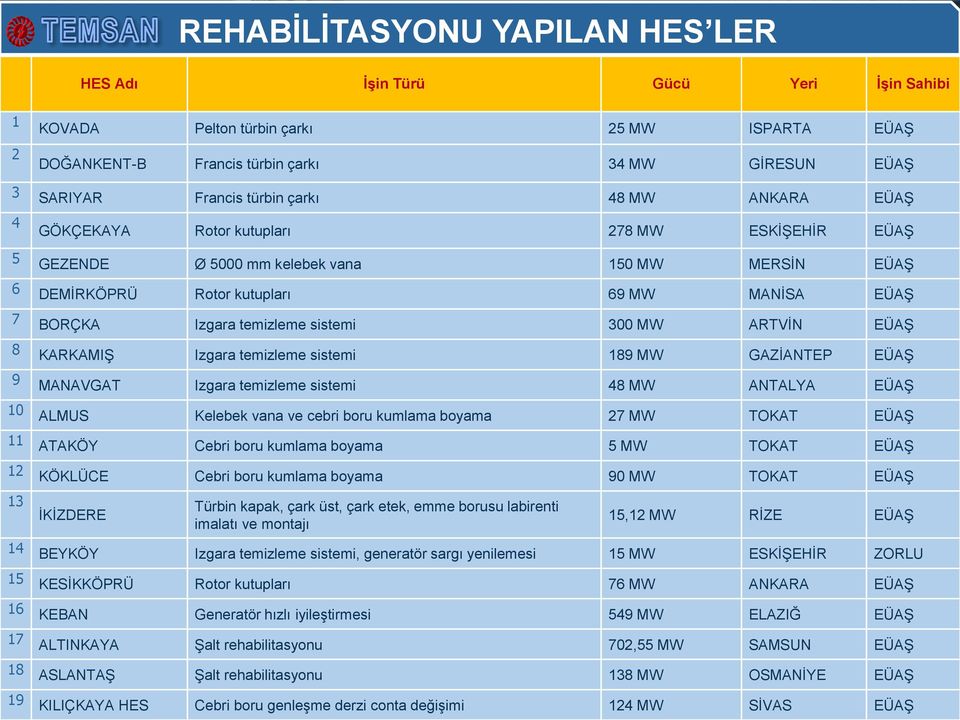 TEMSAN REHABİLİTASYONU YAPILAN HES'LER

| | HES Adı | İşin Türü | Gücü | Yeri | İşin Sahibi |
|---|---|---|---|---|---|
| 1 | KOVADA | Pelton türbin çarkı | 25 MW | ISPARTA | EÜAŞ |
| 2 | DOĞANKENT-B | Francis türbin çarkı | 34 MW | GİRESUN | EÜAŞ |
| 3 | SARIYAR | Francis türbin çarkı | 48 MW | ANKARA | EÜAŞ |
| 4 | GÖKÇEKAYA | Rotor kutupları | 278 MW | ESKİŞEHİR | EÜAŞ |
| 5 | GEZENDE | Ø 5000 mm kelebek vana | 150 MW | MERSİN | EÜAŞ |
| 6 | DEMİRKÖPRÜ | Rotor kutupları | 69 MW | MANİSA | EÜAŞ |
| 7 | BORÇKA | Izgara temizleme sistemi | 300 MW | ARTVİN | EÜAŞ |
| 8 | KARKAMIŞ | Izgara temizleme sistemi | 189 MW | GAZİANTEP | EÜAŞ |
| 9 | MANAVGAT | Izgara temizleme sistemi | 48 MW | ANTALYA | EÜAŞ |
| 10 | ALMUS | Kelebek vana ve cebri boru kumlama boyama | 27 MW | TOKAT | EÜAŞ |
| 11 | ATAKÖY | Cebri boru kumlama boyama | 5 MW | TOKAT | EÜAŞ |
| 12 | KÖKLÜCE | Cebri boru kumlama boyama | 90 MW | TOKAT | EÜAŞ |
| 13 | İKİZDERE | Türbin kapak, çark üst, çark etek, emme borusu labirenti imalatı ve montajı | 15,12 MW | RİZE | EÜAŞ |
| 14 | BEYKÖY | Izgara temizleme sistemi, generatör sargı yenilemesi | 15 MW | ESKİŞEHİR | ZORLU |
| 15 | KESİKKÖPRÜ | Rotor kutupları | 76 MW | ANKARA | EÜAŞ |
| 16 | KEBAN | Generatör hızlı iyileştirmesi | 549 MW | ELAZIĞ | EÜAŞ |
| 17 | ALTINKAYA | Şalt rehabilitasyonu | 702,55 MW | SAMSUN | EÜAŞ |
| 18 | ASLANTAŞ | Şalt rehabilitasyonu | 138 MW | OSMANİYE | EÜAŞ |
| 19 | KILIÇKAYA HES | Cebri boru genleşme derzi conta değişimi | 124 MW | SİVAS | EÜAŞ |